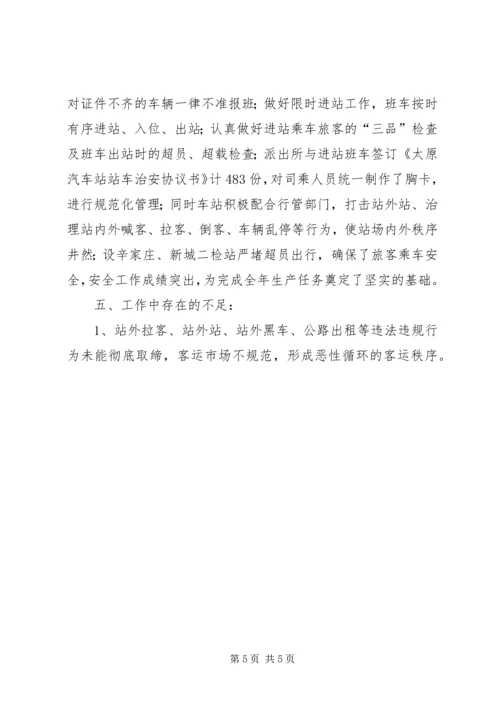 对证件不齐的车辆一律不准报班；做好限时进站工作，班车按时有序进站、入位、出站；认真做好进站乘车旅客的“三品”检查及班车出站时的超员、超载检查；派出所与进站班车签订《太原汽车站站车治安协议书》计483份，对司乘人员统一制作了胸卡，进行规范化管理；同时车站积极配合行管部门，打击站外站、治理站内外喊客、拉客、倒客、车辆乱停等行为，使站场内外秩序井然；设辛家庄、新城二检站严堵超员出行，确保了旅客乘车安全，安全工作成绩突出，为完成全年生产任务奠定了坚实的基础。

五、工作中存在的不足：

1、站外拉客、站外站、站外黑车、公路出租等违法违规行为未能彻底取缔，客运市场不规范，形成恶性循环的客运秩序。

第5页 共5页